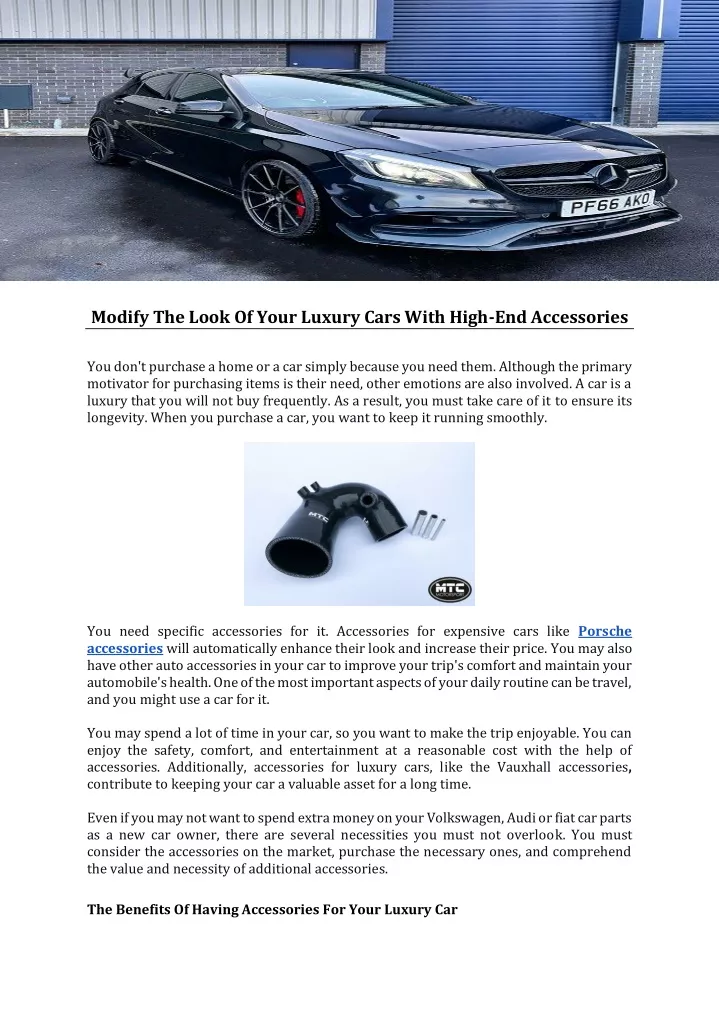 PF66 AKO

Modify The Look Of Your Luxury Cars With High-End Accessories

You don't purchase a home or a car simply because you need them. Although the primary motivator for purchasing items is their need, other emotions are also involved. A car is a luxury that you will not buy frequently. As a result, you must take care of it to ensure its longevity. When you purchase a car, you want to keep it running smoothly.

MTC

MTC

You need specific accessories for it. Accessories for expensive cars like Porsche accessories will automatically enhance their look and increase their price. You may also have other auto accessories in your car to improve your trip's comfort and maintain your automobile's health. One of the most important aspects of your daily routine can be travel, and you might use a car for it.

You may spend a lot of time in your car, so you want to make the trip enjoyable. You can enjoy the safety, comfort, and entertainment at a reasonable cost with the help of accessories. Additionally, accessories for luxury cars, like the Vauxhall accessories, contribute to keeping your car a valuable asset for a long time.

Even if you may not want to spend extra money on your Volkswagen, Audi or fiat car parts as a new car owner, there are several necessities you must not overlook. You must consider the accessories on the market, purchase the necessary ones, and comprehend the value and necessity of additional accessories.

The Benefits Of Having Accessories For Your Luxury Car